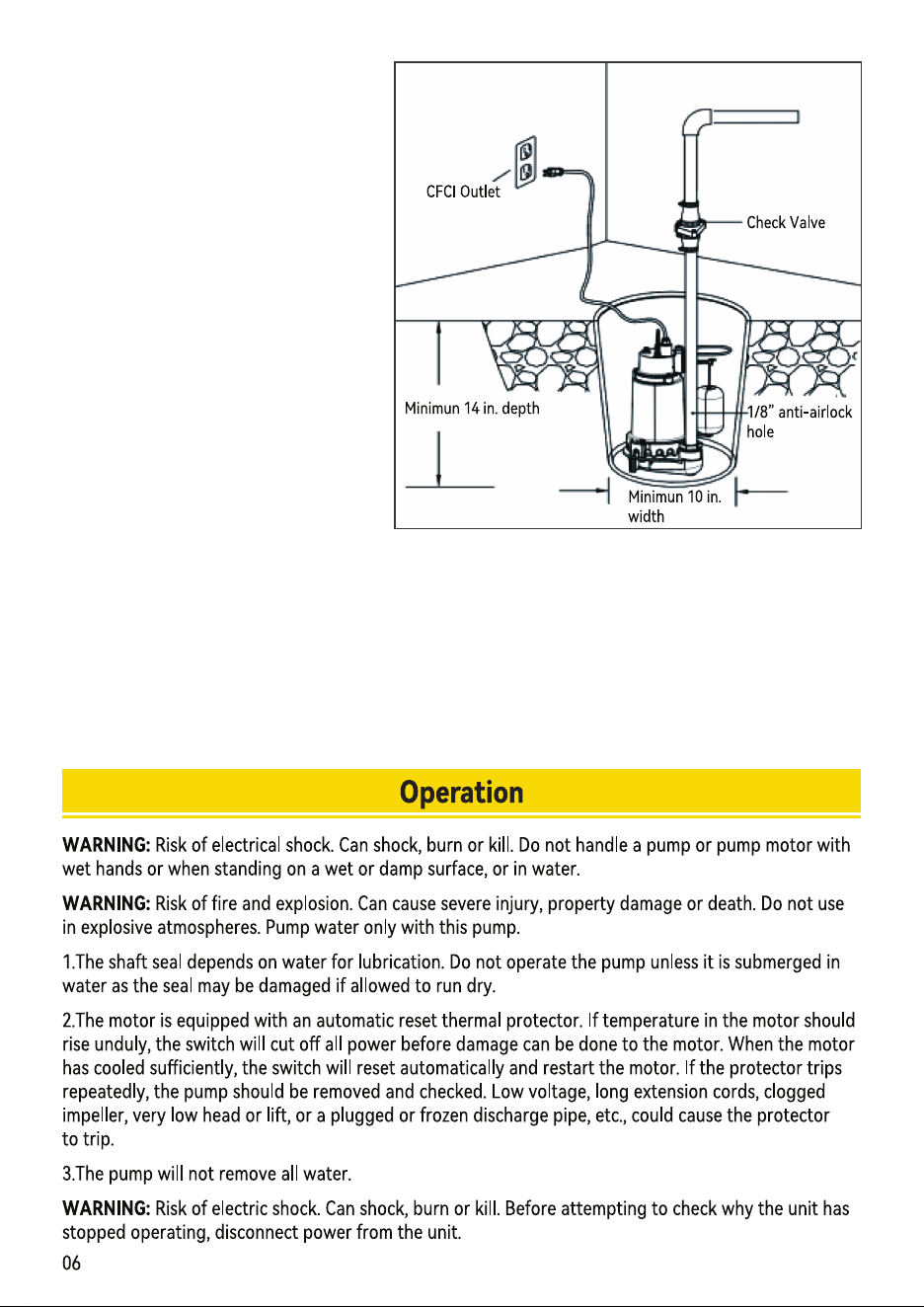 CFCI Outlet

Check Valve

Minimun 14 in. depth

1/8" anti-airlock hole

Minimun 10 in. width

Operation

WARNING: Risk of electrical shock. Can shock, burn or kill. Do not handle a pump or pump motor with wet hands or when standing on a wet or damp surface, or in water.

WARNING: Risk of fire and explosion. Can cause severe injury, property damage or death. Do not use in explosive atmospheres. Pump water only with this pump.

1.The shaft seal depends on water for lubrication. Do not operate the pump unless it is submerged in water as the seal may be damaged if allowed to run dry.

2.The motor is equipped with an automatic reset thermal protector. If temperature in the motor should rise unduly, the switch will cut off all power before damage can be done to the motor. When the motor has cooled sufficiently, the switch will reset automatically and restart the motor. If the protector trips repeatedly, the pump should be removed and checked. Low voltage, long extension cords, clogged impeller, very low head or lift, or a plugged or frozen discharge pipe, etc., could cause the protector to trip.

3.The pump will not remove all water.

WARNING: Risk of electric shock. Can shock, burn or kill. Before attempting to check why the unit has stopped operating, disconnect power from the unit.

06